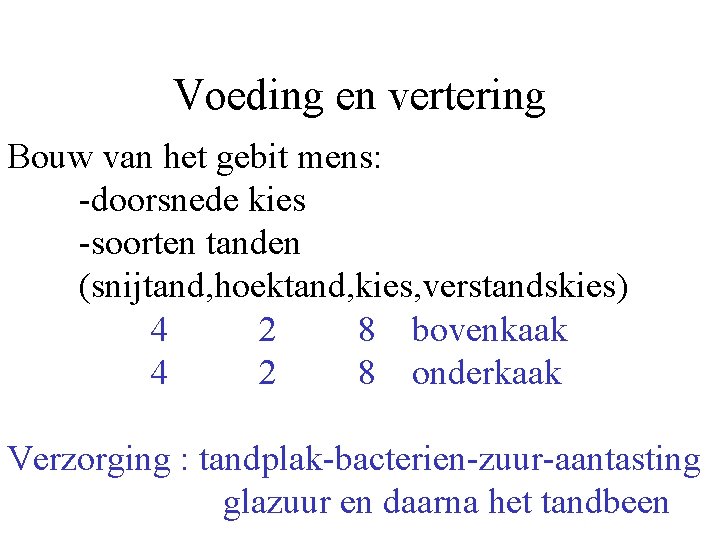 Voeding en vertering

Bouw van het gebit mens:
-doorsnede kies
-soorten tanden
(snijtand,hoektand,kies,verstandskies)
4 2 8 bovenkaak
4 2 8 onderkaak

Verzorging : tandplak-bacterien-zuur-aantasting glazuur en daarna het tandbeen